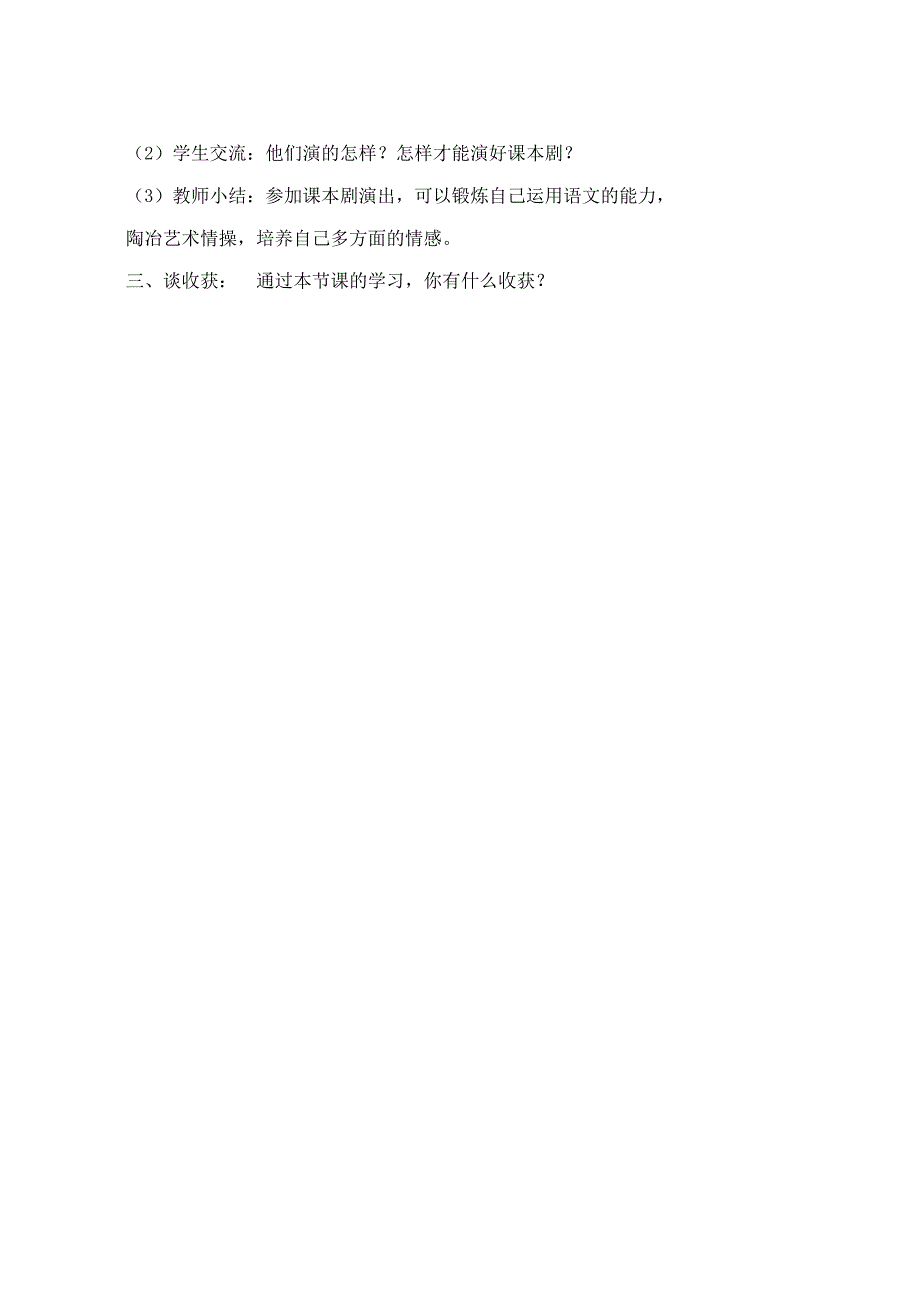 （2）学生交流：他们演的怎样？怎样才能演好课本剧？

（3）教师小结：参加课本剧演出，可以锻炼自己运用语文的能力，陶冶艺术情操，培养自己多方面的情感。

三、谈收获：　通过本节课的学习，你有什么收获？